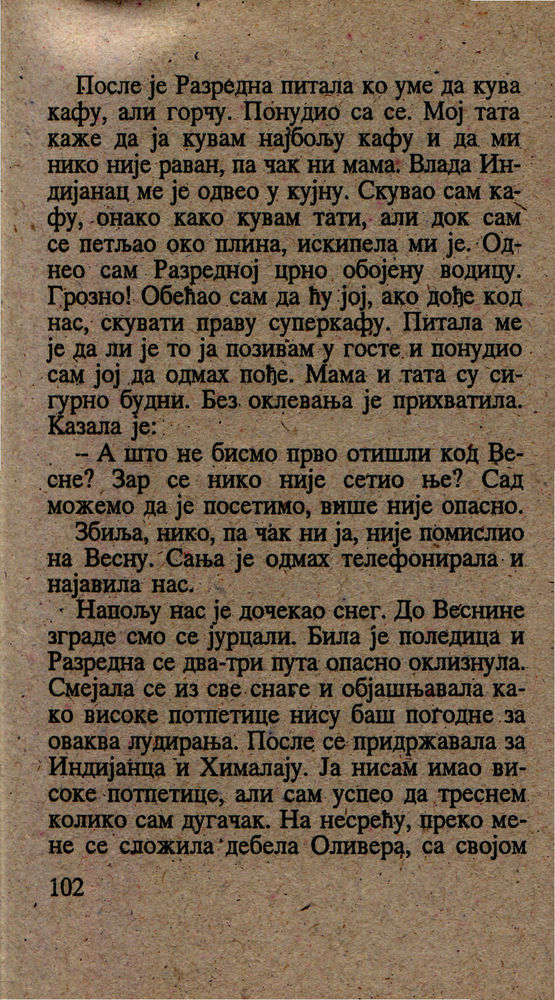 После је Разредна питала ко уме да кува кафу, али горчу. Понудио са се. Мој тата каже да ја кувам најбољу кафу и да ми нико није раван, па чак ни мама. Влада Индијанац ме је одвео у кујну. Скувао сам кафу, онако како кувам тати, али док сам се петљао око плина, искипела ми је. Однео сам Разредној црно обојену водицу. Грозно! Обећао сам да ћу јој, ако дође код нас, скувати праву суперкафу. Питала ме је да ли је то ја позивам у госте и понудио сам јој да одмах пође. Мама и тата су сигурно будни. Без оклевања је прихватила. Казала је:

– А што не бисмо прво отишли код Весне? Зар се нико није сетио ње? Сад можемо да је посетимо, више није опасно.

Збиља, нико, па чак ни ја, није помислио на Весну. Сања је одмах телефонирала и најавила нас.

Напољу нас је дочекао снег. До Веснине зграде смо се јурцали. Била је поледица и Разредна се два-три пута опасно оклизнула. Смејала се из све снаге и објашњавала како високе потпетице нису баш погодне за оваква лудирања. После се придржавала за Индијанца и Хималају. Ја нисам имао високе потпетице, али сам успео да треснем колико сам дугачак. На несрећу, преко мене се сложила дебела Оливера, са својом

102